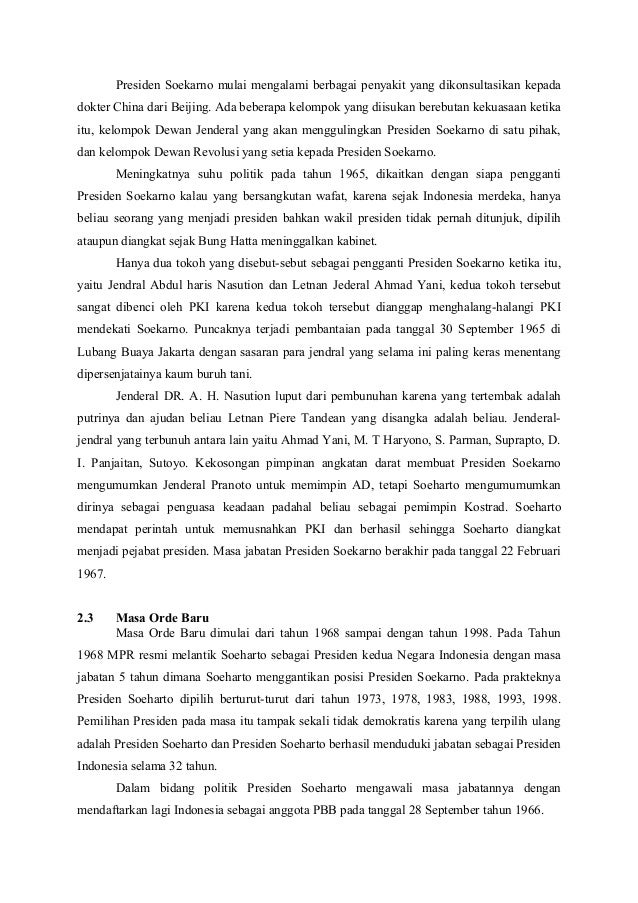 Presiden Soekarno mulai mengalami berbagai penyakit yang dikonsultasikan kepada dokter China dari Beijing. Ada beberapa kelompok yang diisukan berebutan kekuasaan ketika itu, kelompok Dewan Jenderal yang akan menggulingkan Presiden Soekarno di satu pihak, dan kelompok Dewan Revolusi yang setia kepada Presiden Soekarno.

Meningkatnya suhu politik pada tahun 1965, dikaitkan dengan siapa pengganti Presiden Soekarno kalau yang bersangkutan wafat, karena sejak Indonesia merdeka, hanya beliau seorang yang menjadi presiden bahkan wakil presiden tidak pernah ditunjuk, dipilih ataupun diangkat sejak Bung Hatta meninggalkan kabinet.

Hanya dua tokoh yang disebut-sebut sebagai pengganti Presiden Soekarno ketika itu, yaitu Jendral Abdul haris Nasution dan Letnan Jederal Ahmad Yani, kedua tokoh tersebut sangat dibenci oleh PKI karena kedua tokoh tersebut dianggap menghalang-halangi PKI mendekati Soekarno. Puncaknya terjadi pembantaian pada tanggal 30 September 1965 di Lubang Buaya Jakarta dengan sasaran para jendral yang selama ini paling keras menentang dipersenjatainya kaum buruh tani.

Jenderal DR. A. H. Nasution luput dari pembunuhan karena yang tertembak adalah putrinya dan ajudan beliau Letnan Piere Tandean yang disangka adalah beliau. Jenderal-jendral yang terbunuh antara lain yaitu Ahmad Yani, M. T Haryono, S. Parman, Suprapto, D. I. Panjaitan, Sutoyo. Kekosongan pimpinan angkatan darat membuat Presiden Soekarno mengumumkan Jenderal Pranoto untuk memimpin AD, tetapi Soeharto mengumumumkan dirinya sebagai penguasa keadaan padahal beliau sebagai pemimpin Kostrad. Soeharto mendapat perintah untuk memusnahkan PKI dan berhasil sehingga Soeharto diangkat menjadi pejabat presiden. Masa jabatan Presiden Soekarno berakhir pada tanggal 22 Februari 1967.

2.3 Masa Orde Baru

Masa Orde Baru dimulai dari tahun 1968 sampai dengan tahun 1998. Pada Tahun 1968 MPR resmi melantik Soeharto sebagai Presiden kedua Negara Indonesia dengan masa jabatan 5 tahun dimana Soeharto menggantikan posisi Presiden Soekarno. Pada prakteknya Presiden Soeharto dipilih berturut-turut dari tahun 1973, 1978, 1983, 1988, 1993, 1998. Pemilihan Presiden pada masa itu tampak sekali tidak demokratis karena yang terpilih ulang adalah Presiden Soeharto dan Presiden Soeharto berhasil menduduki jabatan sebagai Presiden Indonesia selama 32 tahun.

Dalam bidang politik Presiden Soeharto mengawali masa jabatannya dengan mendaftarkan lagi Indonesia sebagai anggota PBB pada tanggal 28 September tahun 1966.